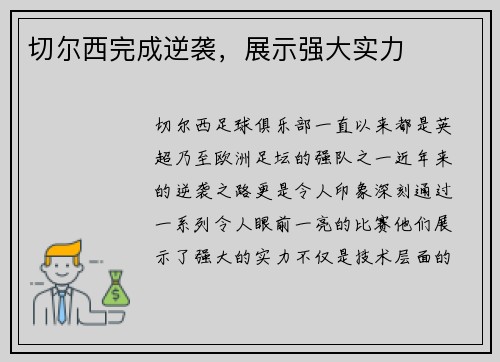 切尔西完成逆袭，展示强大实力

切尔西足球俱乐部一直以来都是英超乃至欧洲足坛的强队之一近年来的逆袭之路更是令人印象深刻通过一系列令人眼前一亮的比赛他们展示了强大的实力不仅是技术层面的

$